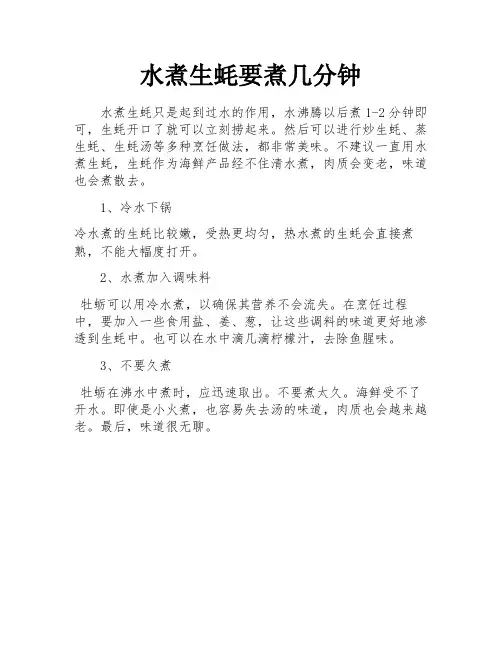 水煮生蚝要煮几分钟

水煮生蚝只是起到过水的作用，水沸腾以后煮 1-2 分钟即可，生蚝开口了就可以立刻捞起来。然后可以进行炒生蚝、蒸生蚝、生蚝汤等多种烹饪做法，都非常美味。不建议一直用水煮生蚝，生蚝作为海鲜产品经不住清水煮，肉质会变老，味道也会煮散去。

1、冷水下锅

冷水煮的生蚝比较嫩，受热更均匀，热水煮的生蚝会直接煮熟，不能大幅度打开。

2、水煮加入调味料

牡蛎可以用冷水煮，以确保其营养不会流失。在烹饪过程中，要加入一些食用盐、姜、葱，让这些调料的味道更好地渗透到生蚝中。也可以在水中滴几滴柠檬汁，去除鱼腥味。

3、不要久煮

牡蛎在沸水中煮时，应迅速取出。不要煮太久。海鲜受不了开水。即使是小火煮，也容易失去汤的味道，肉质也会越来越老。最后，味道很无聊。